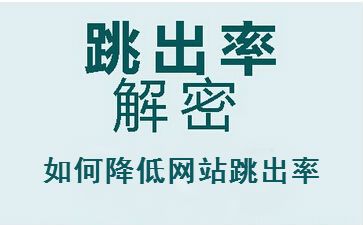 跳出率
解密
如何降低网站跳出率